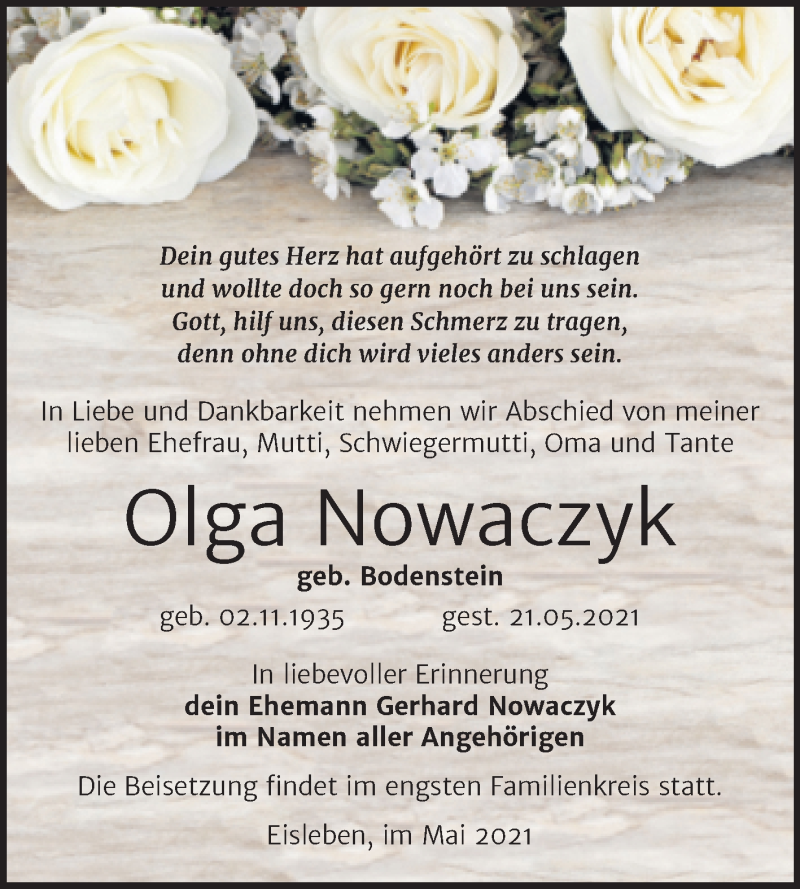 Dein gutes Herz hat aufgehört zu schlagen
und wollte doch so gern noch bei uns sein.
Gott, hilf uns, diesen Schmerz zu tragen,
denn ohne dich wird vieles anders sein.

In Liebe und Dankbarkeit nehmen wir Abschied von meiner lieben Ehefrau, Mutti, Schwiegermutti, Oma und Tante

Olga Nowaczyk

geb. Bodenstein

geb. 02.11.1935 gest. 21.05.2021

In liebevoller Erinnerung
dein Ehemann Gerhard Nowaczyk
im Namen aller Angehörigen

Die Beisetzung findet im engsten Familienkreis statt.

Eisleben, im Mai 2021